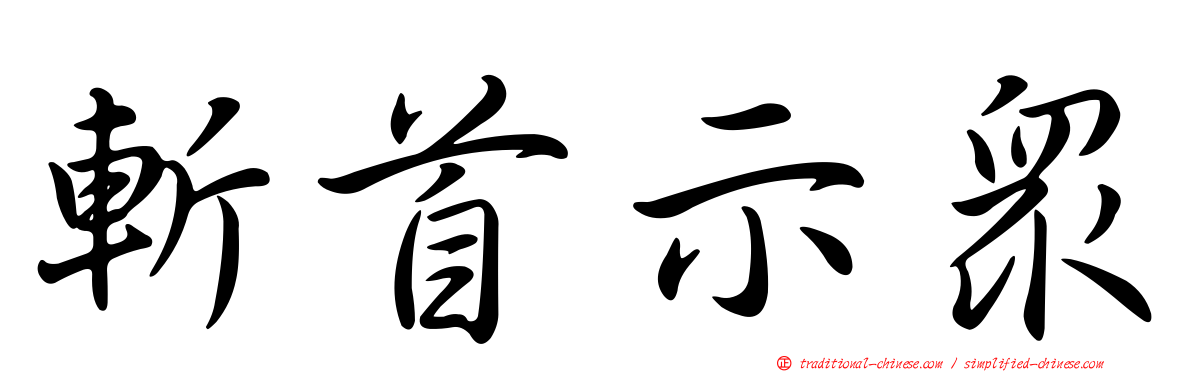 斬首示眾

正 traditional-chinese.com / simplified-chinese.com